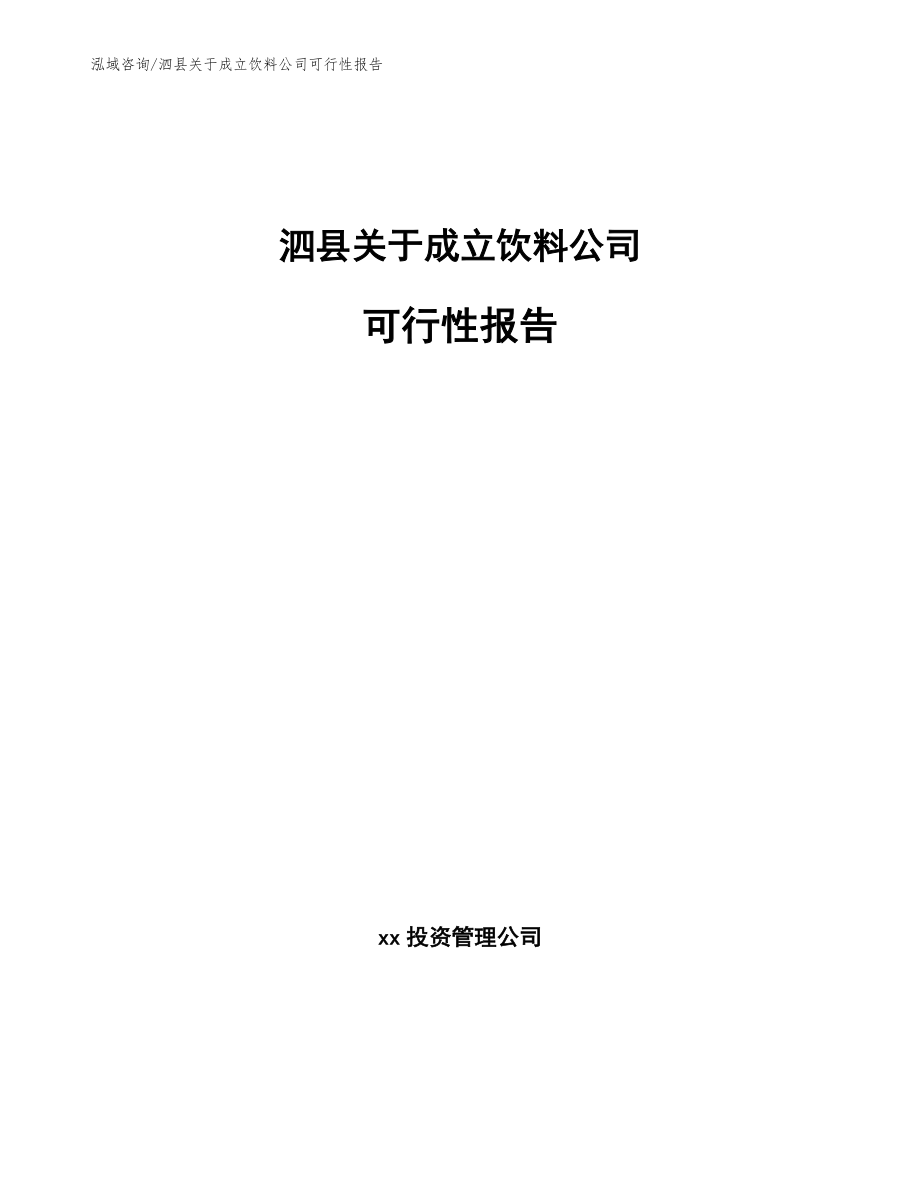 泓域咨询/泗县关于成立饮料公司可行性报告

泗县关于成立饮料公司

可行性报告

xx 投资管理公司